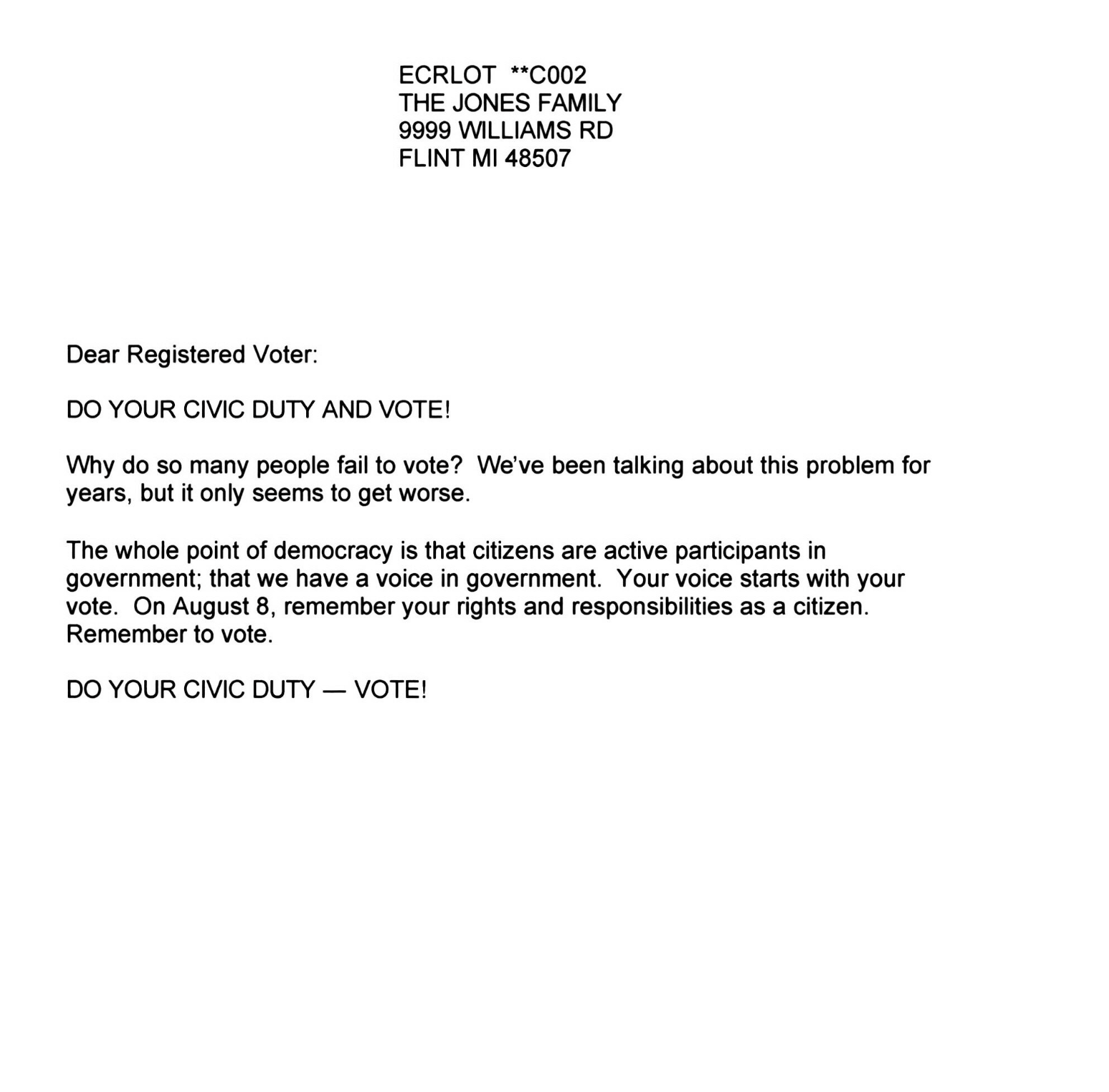 ECRLOT **C002
THE JONES FAMILY
9999 WILLIAMS RD
FLINT MI 48507

Dear Registered Voter:

DO YOUR CIVIC DUTY AND VOTE!

Why do so many people fail to vote? We've been talking about this problem for years, but it only seems to get worse.

The whole point of democracy is that citizens are active participants in government; that we have a voice in government. Your voice starts with your vote. On August 8, remember your rights and responsibilities as a citizen. Remember to vote.

DO YOUR CIVIC DUTY — VOTE!